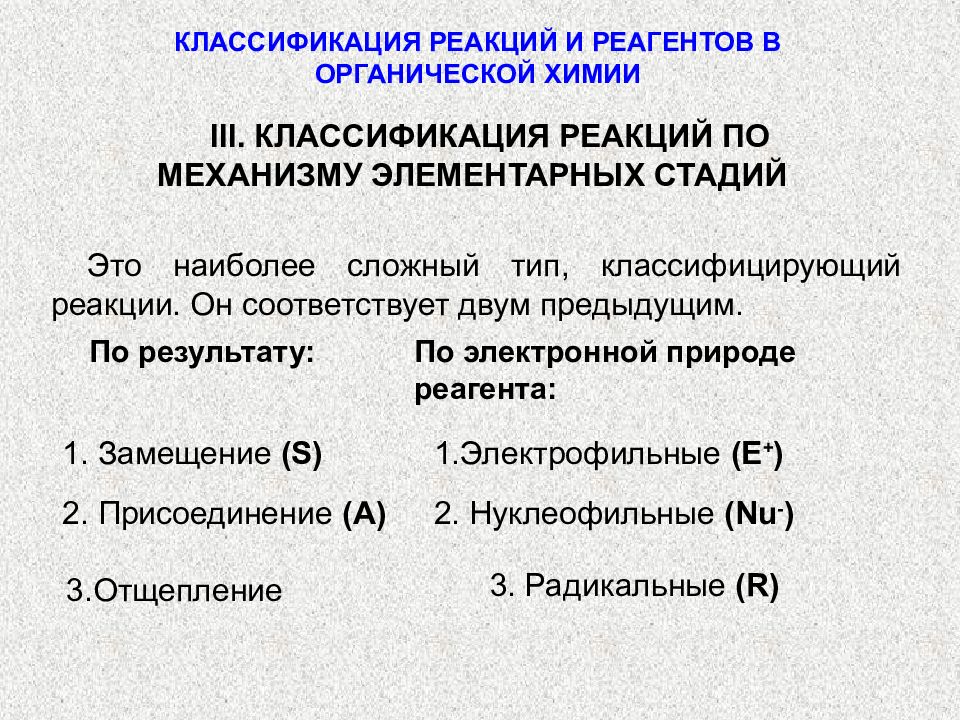 КЛАССИФИКАЦИЯ РЕАКЦИЙ И РЕАГЕНТОВ В ОРГАНИЧЕСКОЙ ХИМИИ

III. КЛАССИФИКАЦИЯ РЕАКЦИЙ ПО МЕХАНИЗМУ ЭЛЕМЕНТАРНЫХ СТАДИЙ

Это наиболее сложный тип, классифицирующий реакции. Он соответствует двум предыдущим.

По результату:

1. Замещение (S)

2. Присоединение (A)

3.Отщепление

По электронной природе реагента:

1.Электрофильные ($E^+$)

2. Нуклеофильные ($Nu^-$)

3. Радикальные (R)